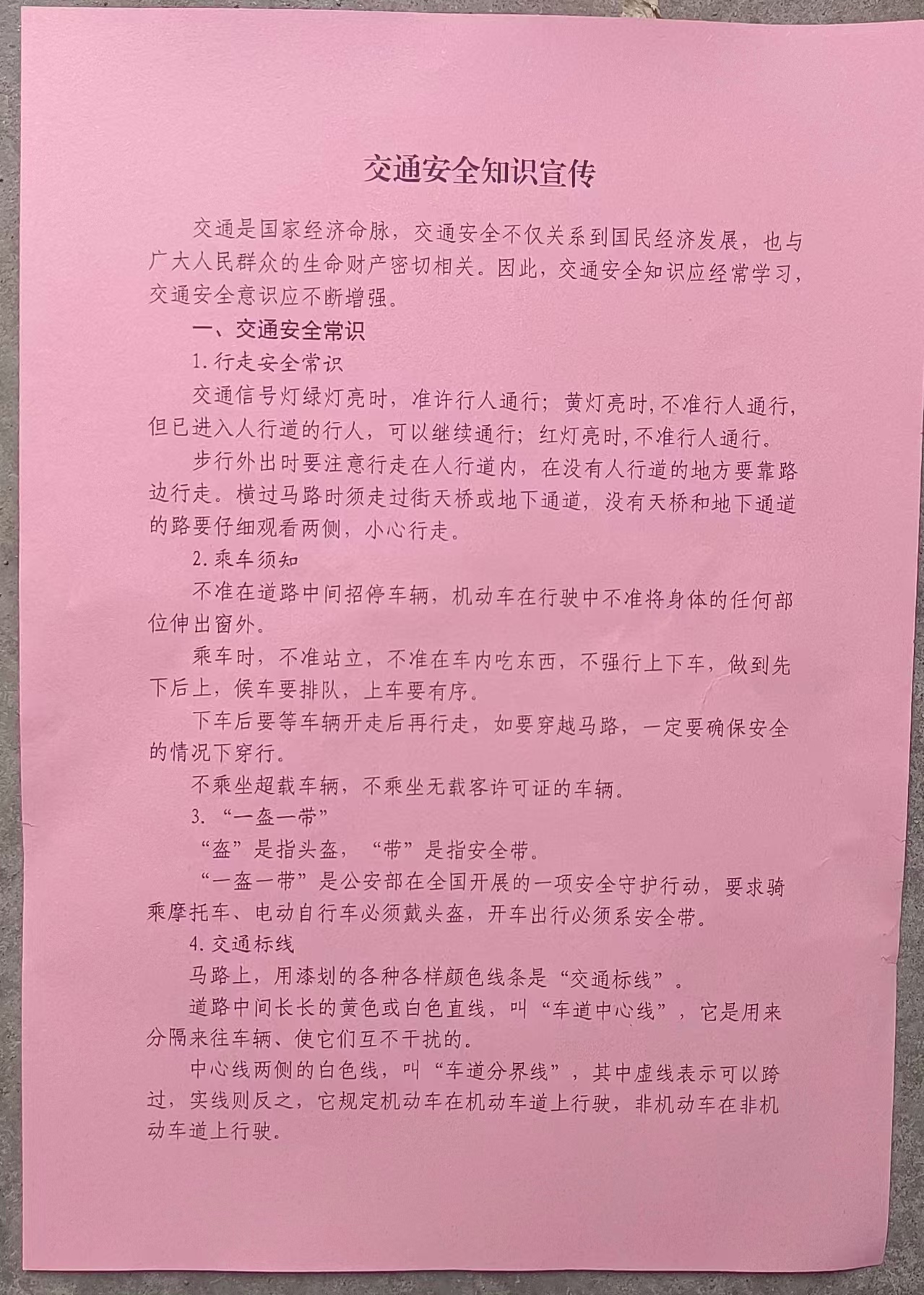 交通安全知识宣传

交通是国家经济命脉，交通安全不仅关系到国民经济发展，也与广大人民群众的生命财产密切相关。因此，交通安全知识应经常学习，交通安全意识应不断增强。

一、交通安全常识

1.行走安全常识

交通信号灯绿灯亮时，准许行人通行；黄灯亮时，不准行人通行，但已进入人行道的行人，可以继续通行；红灯亮时，不准行人通行。

步行外出时要注意行走在人行道内，在没有人行道的地方要靠路边行走。横过马路时须走过街天桥或地下通道，没有天桥和地下通道的路要仔细观看两侧，小心行走。

2.乘车须知

不准在道路中间招停车辆，机动车在行驶中不准将身体的任何部位伸出窗外。

乘车时，不准站立，不准在车内吃东西，不强行上下车，做到先下后上，候车要排队，上车要有序。

下车后要等车辆开走后再行走，如要穿越马路，一定要确保安全的情况下穿行。

不乘坐超载车辆，不乘坐无载客许可证的车辆。

3.“一盔一带”

“盔”是指头盔，“带”是指安全带。

“一盔一带”是公安部在全国开展的一项安全守护行动，要求骑乘摩托车、电动自行车必须戴头盔，开车出行必须系安全带。

4.交通标线

马路上，用漆划的各种各样颜色线条是“交通标线”。

道路中间长长的黄色或白色直线，叫“车道中心线”，它是用来分隔来往车辆、使它们互不干扰的。

中心线两侧的白色线，叫“车道分界线”，其中虚线表示可以跨过，实线则反之，它规定机动车在机动车道上行驶，非机动车在非机动车道上行驶。